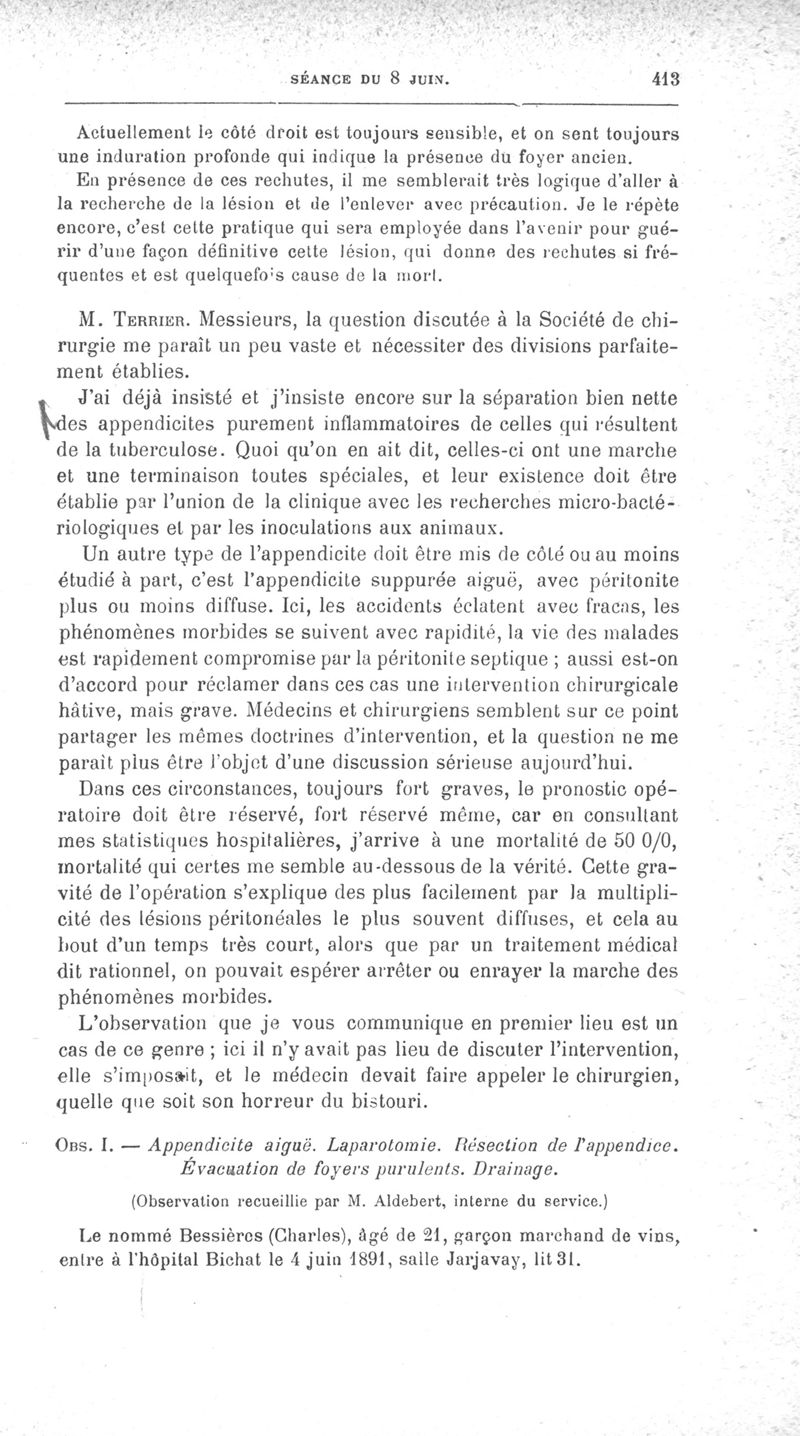 SÉANCE DU 8 JUIN. 413

Actuellement le côté droit est toujours sensible, et on sent toujours une induration profonde qui indique la présence du foyer ancien.

En présence de ces rechutes, il me semblerait très logique d'aller à la recherche de la lésion et de l'enlever avec précaution. Je le répète encore, c'est cette pratique qui sera employée dans l'avenir pour guérir d'une façon définitive cette lésion, qui donne des rechutes si fréquentes et est quelquefois cause de la mort.

M. Terrier. Messieurs, la question discutée à la Société de chirurgie me paraît un peu vaste et nécessiter des divisions parfaitement établies.

J'ai déjà insisté et j'insiste encore sur la séparation bien nette des appendicites purement inflammatoires de celles qui résultent de la tuberculose. Quoi qu'on en ait dit, celles-ci ont une marche et une terminaison toutes spéciales, et leur existence doit être établie par l'union de la clinique avec les recherches micro-bactériologiques et par les inoculations aux animaux.

Un autre type de l'appendicite doit être mis de côté ou au moins étudié à part, c'est l'appendicite suppurée aiguë, avec péritonite plus ou moins diffuse. Ici, les accidents éclatent avec fracas, les phénomènes morbides se suivent avec rapidité, la vie des malades est rapidement compromise par la péritonite septique ; aussi est-on d'accord pour réclamer dans ces cas une intervention chirurgicale hâtive, mais grave. Médecins et chirurgiens semblent sur ce point partager les mêmes doctrines d'intervention, et la question ne me paraît plus être l'objet d'une discussion sérieuse aujourd'hui.

Dans ces circonstances, toujours fort graves, le pronostic opératoire doit être réservé, fort réservé même, car en consultant mes statistiques hospitalières, j'arrive à une mortalité de 50 0/0, mortalité qui certes me semble au-dessous de la vérité. Cette gravité de l'opération s'explique des plus facilement par la multiplicité des lésions péritonéales le plus souvent diffuses, et cela au bout d'un temps très court, alors que par un traitement médical dit rationnel, on pouvait espérer arrêter ou enrayer la marche des phénomènes morbides.

L'observation que je vous communique en premier lieu est un cas de ce genre ; ici il n'y avait pas lieu de discuter l'intervention, elle s'imposait, et le médecin devait faire appeler le chirurgien, quelle que soit son horreur du bistouri.

Obs. I. — Appendicite aiguë. Laparotomie. Résection de l'appendice. Évacuation de foyers purulents. Drainage.

(Observation recueillie par M. Aldebert, interne du service.)

Le nommé Bessières (Charles), âgé de 21, garçon marchand de vins, entre à l'hôpital Bichat le 4 juin 1891, salle Jarjavay, lit 31.